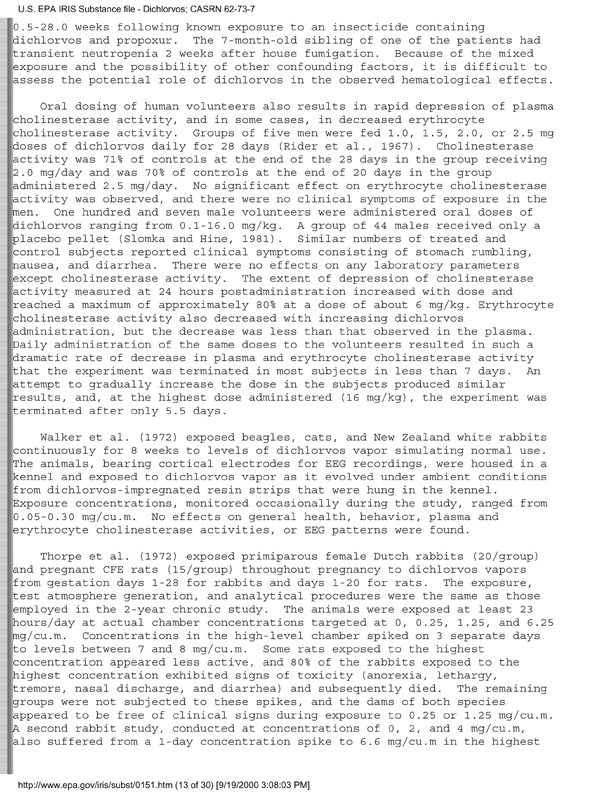 U.S. EPA IRIS Substance file - Dichlorvos; CASRN 62-73-7

0.5-28.0 weeks following known exposure to an insecticide containing dichlorvos and propoxur. The 7-month-old sibling of one of the patients had transient neutropenia 2 weeks after house fumigation. Because of the mixed exposure and the possibility of other confounding factors, it is difficult to assess the potential role of dichlorvos in the observed hematological effects.

Oral dosing of human volunteers also results in rapid depression of plasma cholinesterase activity, and in some cases, in decreased erythrocyte cholinesterase activity. Groups of five men were fed 1.0, 1.5, 2.0, or 2.5 mg doses of dichlorvos daily for 28 days (Rider et al., 1967). Cholinesterase activity was 71% of controls at the end of the 28 days in the group receiving 2.0 mg/day and was 70% of controls at the end of 20 days in the group administered 2.5 mg/day. No significant effect on erythrocyte cholinesterase activity was observed, and there were no clinical symptoms of exposure in the men. One hundred and seven male volunteers were administered oral doses of dichlorvos ranging from 0.1-16.0 mg/kg. A group of 44 males received only a placebo pellet (Slomka and Hine, 1981). Similar numbers of treated and control subjects reported clinical symptoms consisting of stomach rumbling, nausea, and diarrhea. There were no effects on any laboratory parameters except cholinesterase activity. The extent of depression of cholinesterase activity measured at 24 hours postadministration increased with dose and reached a maximum of approximately 80% at a dose of about 6 mg/kg. Erythrocyte cholinesterase activity also decreased with increasing dichlorvos administration, but the decrease was less than that observed in the plasma. Daily administration of the same doses to the volunteers resulted in such a dramatic rate of decrease in plasma and erythrocyte cholinesterase activity that the experiment was terminated in most subjects in less than 7 days. An attempt to gradually increase the dose in the subjects produced similar results, and, at the highest dose administered (16 mg/kg), the experiment was terminated after only 5.5 days.

Walker et al. (1972) exposed beagles, cats, and New Zealand white rabbits continuously for 8 weeks to levels of dichlorvos vapor simulating normal use. The animals, bearing cortical electrodes for EEG recordings, were housed in a kennel and exposed to dichlorvos vapor as it evolved under ambient conditions from dichlorvos-impregnated resin strips that were hung in the kennel. Exposure concentrations, monitored occasionally during the study, ranged from 0.05-0.30 mg/cu.m. No effects on general health, behavior, plasma and erythrocyte cholinesterase activities, or EEG patterns were found.

Thorpe et al. (1972) exposed primiparous female Dutch rabbits (20/group) and pregnant CFE rats (15/group) throughout pregnancy to dichlorvos vapors from gestation days 1-28 for rabbits and days 1-20 for rats. The exposure, test atmosphere generation, and analytical procedures were the same as those employed in the 2-year chronic study. The animals were exposed at least 23 hours/day at actual chamber concentrations targeted at 0, 0.25, 1.25, and 6.25 mg/cu.m. Concentrations in the high-level chamber spiked on 3 separate days to levels between 7 and 8 mg/cu.m. Some rats exposed to the highest concentration appeared less active, and 80% of the rabbits exposed to the highest concentration exhibited signs of toxicity (anorexia, lethargy, tremors, nasal discharge, and diarrhea) and subsequently died. The remaining groups were not subjected to these spikes, and the dams of both species appeared to be free of clinical signs during exposure to 0.25 or 1.25 mg/cu.m. A second rabbit study, conducted at concentrations of 0, 2, and 4 mg/cu.m, also suffered from a 1-day concentration spike to 6.6 mg/cu.m in the highest

http://www.epa.gov/iris/subst/0151.htm (13 of 30) [9/19/2000 3:08:03 PM]